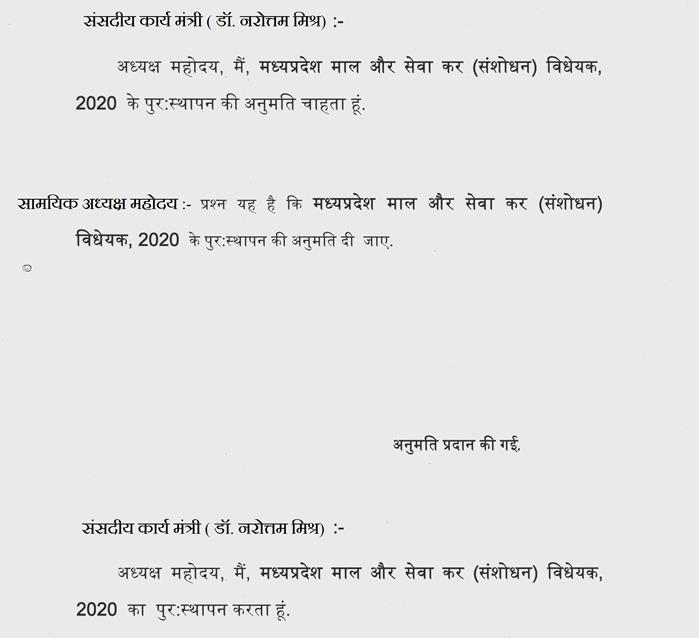 संसदीय कार्य मंत्री ( डॉ. नरोत्तम मिश्र) :-

अध्यक्ष महोदय, मैं, मध्यप्रदेश माल और सेवा कर (संशोधन) विधेयक, 2020 के पुर:स्थापन की अनुमति चाहता हूं.

सामयिक अध्यक्ष महोदय :- प्रश्न यह है कि मध्यप्रदेश माल और सेवा कर (संशोधन) विधेयक, 2020 के पुर:स्थापन की अनुमति दी जाए.

अनुमति प्रदान की गई.

संसदीय कार्य मंत्री ( डॉ. नरोत्तम मिश्र) :-

अध्यक्ष महोदय, मैं, मध्यप्रदेश माल और सेवा कर (संशोधन) विधेयक, 2020 का पुर:स्थापन करता हूं.